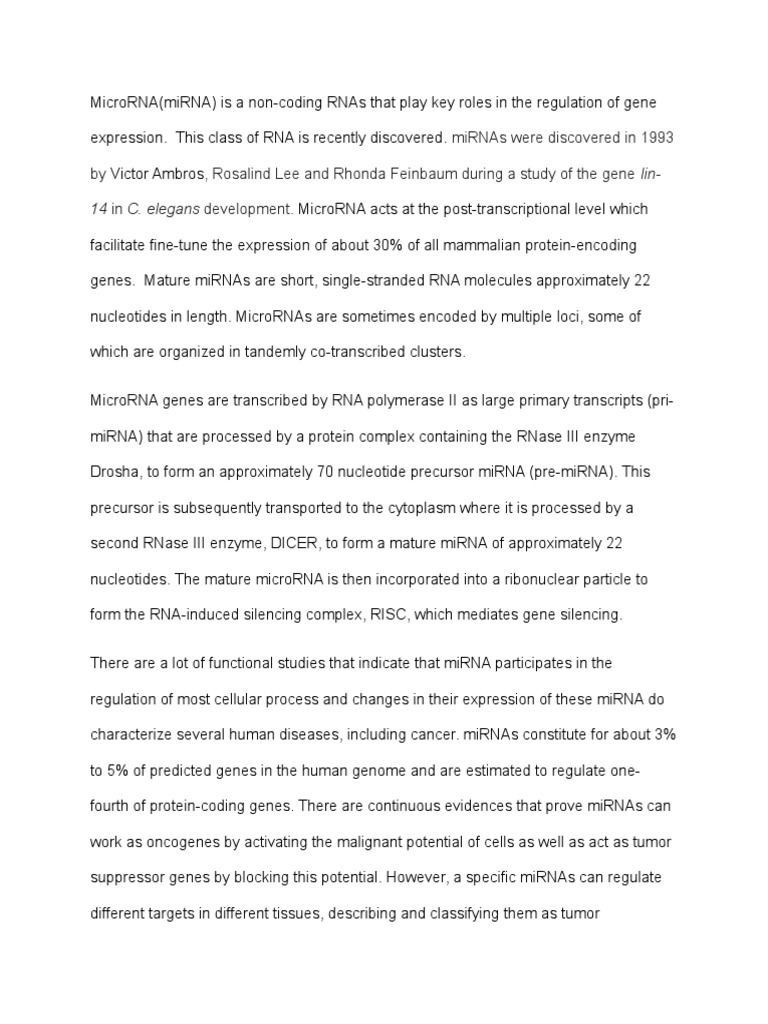 MicroRNA(miRNA) is a non-coding RNAs that play key roles in the regulation of gene expression. This class of RNA is recently discovered. miRNAs were discovered in 1993 by Victor Ambros, Rosalind Lee and Rhonda Feinbaum during a study of the gene lin-14 in C. elegans development. MicroRNA acts at the post-transcriptional level which facilitate fine-tune the expression of about 30% of all mammalian protein-encoding genes. Mature miRNAs are short, single-stranded RNA molecules approximately 22 nucleotides in length. MicroRNAs are sometimes encoded by multiple loci, some of which are organized in tandemly co-transcribed clusters.

MicroRNA genes are transcribed by RNA polymerase II as large primary transcripts (pri-miRNA) that are processed by a protein complex containing the RNase III enzyme Drosha, to form an approximately 70 nucleotide precursor miRNA (pre-miRNA). This precursor is subsequently transported to the cytoplasm where it is processed by a second RNase III enzyme, DICER, to form a mature miRNA of approximately 22 nucleotides. The mature microRNA is then incorporated into a ribonuclear particle to form the RNA-induced silencing complex, RISC, which mediates gene silencing.

There are a lot of functional studies that indicate that miRNA participates in the regulation of most cellular process and changes in their expression of these miRNA do characterize several human diseases, including cancer. miRNAs constitute for about 3% to 5% of predicted genes in the human genome and are estimated to regulate one-fourth of protein-coding genes. There are continuous evidences that prove miRNAs can work as oncogenes by activating the malignant potential of cells as well as act as tumor suppressor genes by blocking this potential. However, a specific miRNAs can regulate different targets in different tissues, describing and classifying them as tumor